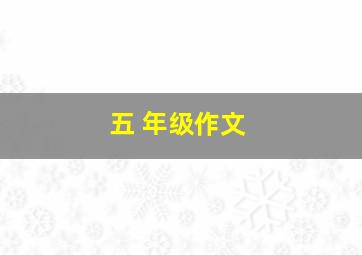 五 年级作文